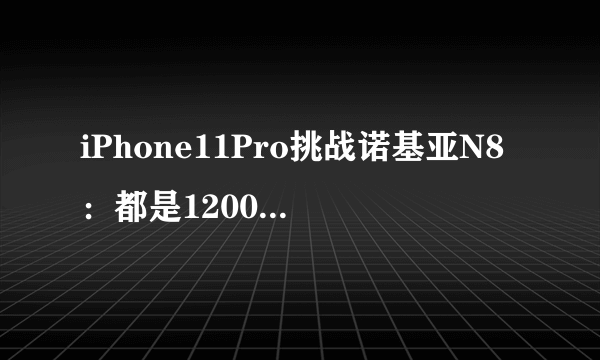 iPhone11Pro挑战诺基亚N8：都是1200...